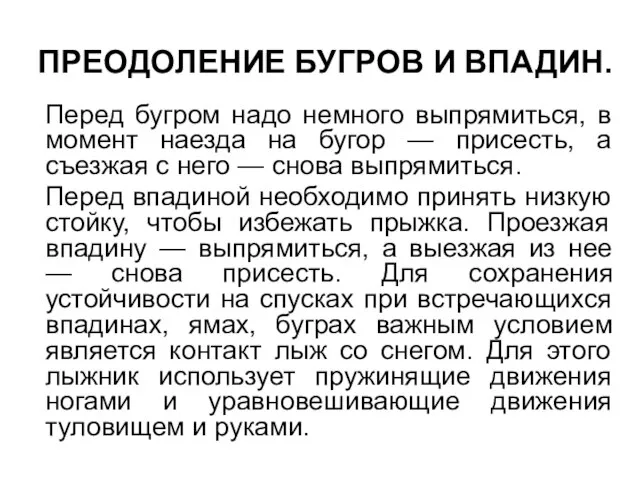 ПРЕОДОЛЕНИЕ БУГРОВ И ВПАДИН.

Перед бугром надо немного выпрямиться, в момент наезда на бугор — присесть, а съезжая с него — снова выпрямиться.

Перед впадиной необходимо принять низкую стойку, чтобы избежать прыжка. Проезжая впадину — выпрямиться, а выезжая из нее — снова присесть. Для сохранения устойчивости на спусках при встречающихся впадинах, ямах, буграх важным условием является контакт лыж со снегом. Для этого лыжник использует пружинящие движения ногами и уравновешивающие движения туловищем и руками.